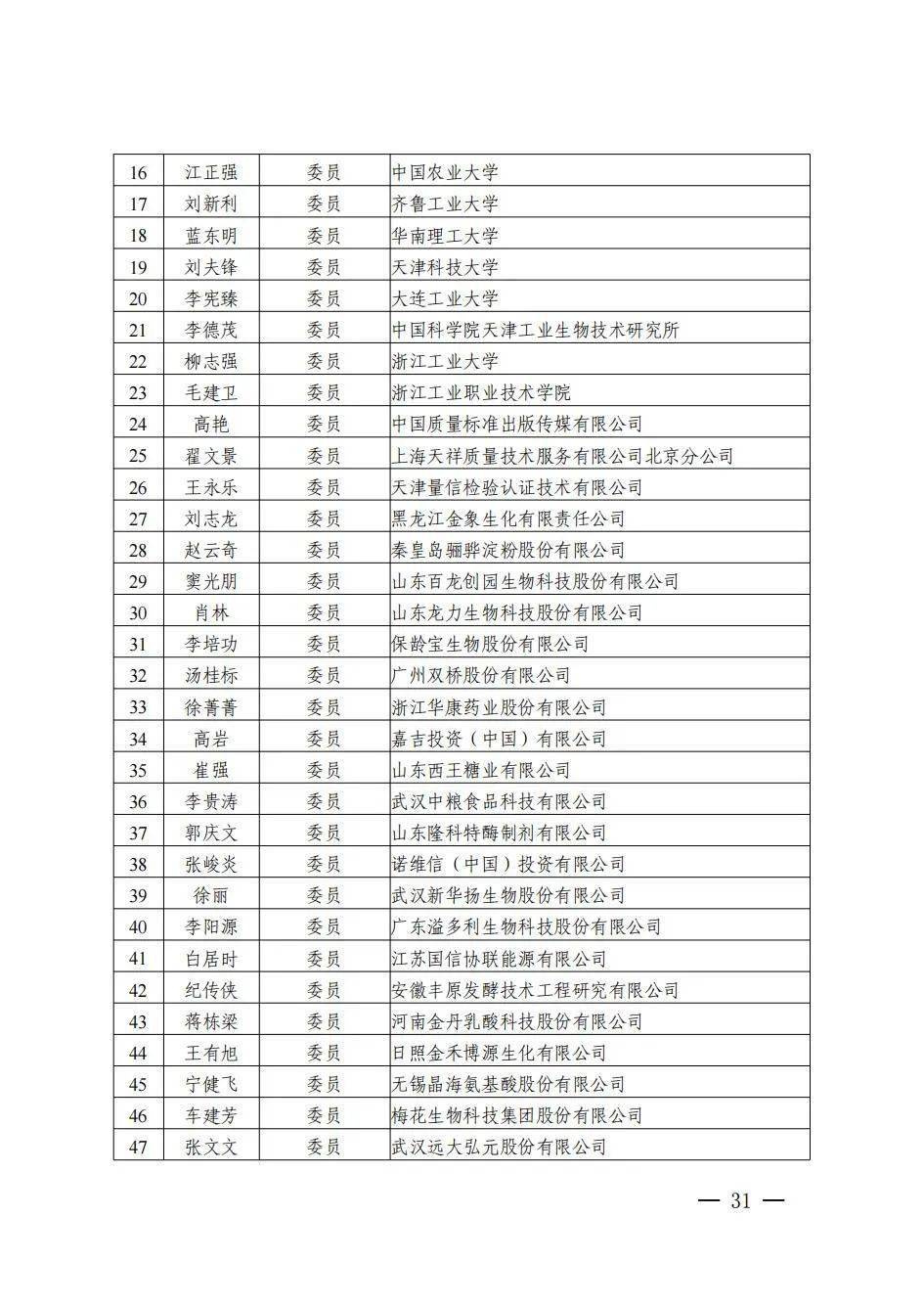 | 16 | 江正强 | 委员 | 中国农业大学 |
|---|---|---|---|
| 17 | 刘新利 | 委员 | 齐鲁工业大学 |
| 18 | 蓝东明 | 委员 | 华南理工大学 |
| 19 | 刘夫锋 | 委员 | 天津科技大学 |
| 20 | 李宪臻 | 委员 | 大连工业大学 |
| 21 | 李德茂 | 委员 | 中国科学院天津工业生物技术研究所 |
| 22 | 柳志强 | 委员 | 浙江工业大学 |
| 23 | 毛建卫 | 委员 | 浙江工业职业技术学院 |
| 24 | 高艳 | 委员 | 中国质量标准出版传媒有限公司 |
| 25 | 翟文景 | 委员 | 上海天祥质量技术服务有限公司北京分公司 |
| 26 | 王永乐 | 委员 | 天津量信检验认证技术有限公司 |
| 27 | 刘志龙 | 委员 | 黑龙江金象生化有限责任公司 |
| 28 | 赵云奇 | 委员 | 秦皇岛骊骅淀粉股份有限公司 |
| 29 | 窦光朋 | 委员 | 山东百龙创园生物科技股份有限公司 |
| 30 | 肖林 | 委员 | 山东龙力生物科技股份有限公司 |
| 31 | 李培功 | 委员 | 保龄宝生物股份有限公司 |
| 32 | 汤桂标 | 委员 | 广州双桥股份有限公司 |
| 33 | 徐菁菁 | 委员 | 浙江华康药业股份有限公司 |
| 34 | 高岩 | 委员 | 嘉吉投资（中国）有限公司 |
| 35 | 崔强 | 委员 | 山东西王糖业有限公司 |
| 36 | 李贵涛 | 委员 | 武汉中粮食品科技有限公司 |
| 37 | 郭庆文 | 委员 | 山东隆科特酶制剂有限公司 |
| 38 | 张峻炎 | 委员 | 诺维信（中国）投资有限公司 |
| 39 | 徐丽 | 委员 | 武汉新华扬生物股份有限公司 |
| 40 | 李阳源 | 委员 | 广东溢多利生物科技股份有限公司 |
| 41 | 白居时 | 委员 | 江苏国信协联能源有限公司 |
| 42 | 纪传侠 | 委员 | 安徽丰原发酵技术工程研究有限公司 |
| 43 | 蒋栋梁 | 委员 | 河南金丹乳酸科技股份有限公司 |
| 44 | 王有旭 | 委员 | 日照金禾博源生化有限公司 |
| 45 | 宁健飞 | 委员 | 无锡晶海氨基酸股份有限公司 |
| 46 | 车建芳 | 委员 | 梅花生物科技集团股份有限公司 |
| 47 | 张文文 | 委员 | 武汉远大弘元股份有限公司 |

— 31 —